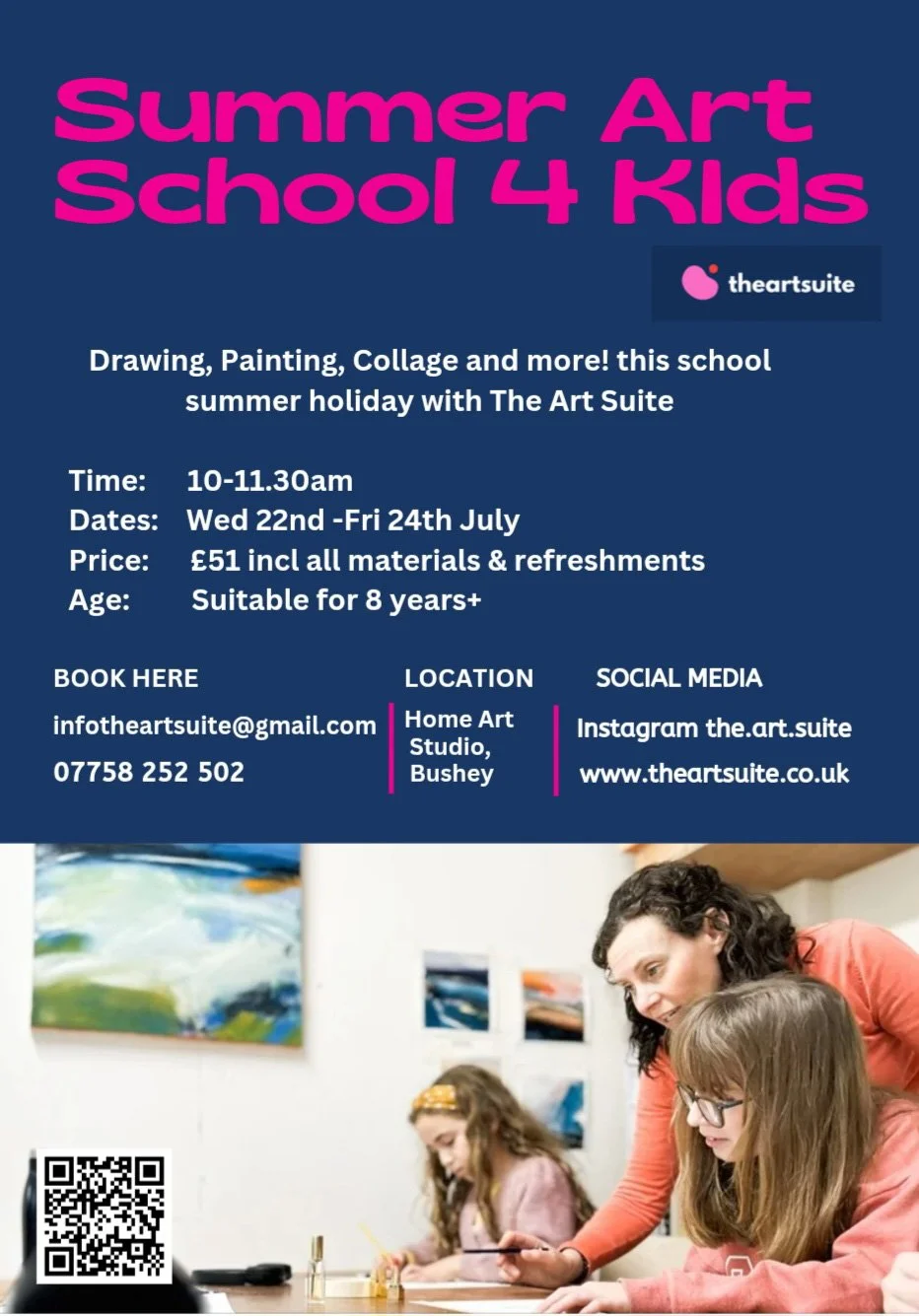 Summer Art School 4 Kids

theartsuite

Drawing, Painting, Collage and more! this school summer holiday with The Art Suite

Time: 10-11.30am
Dates: Wed 22nd -Fri 24th July
Price: £51 incl all materials & refreshments
Age: Suitable for 8 years+

BOOK HERE
infotheartsuite@gmail.com
07758 252 502

LOCATION
Home Art Studio, Bushey

SOCIAL MEDIA
Instagram the.art.suite
www.theartsuite.co.uk